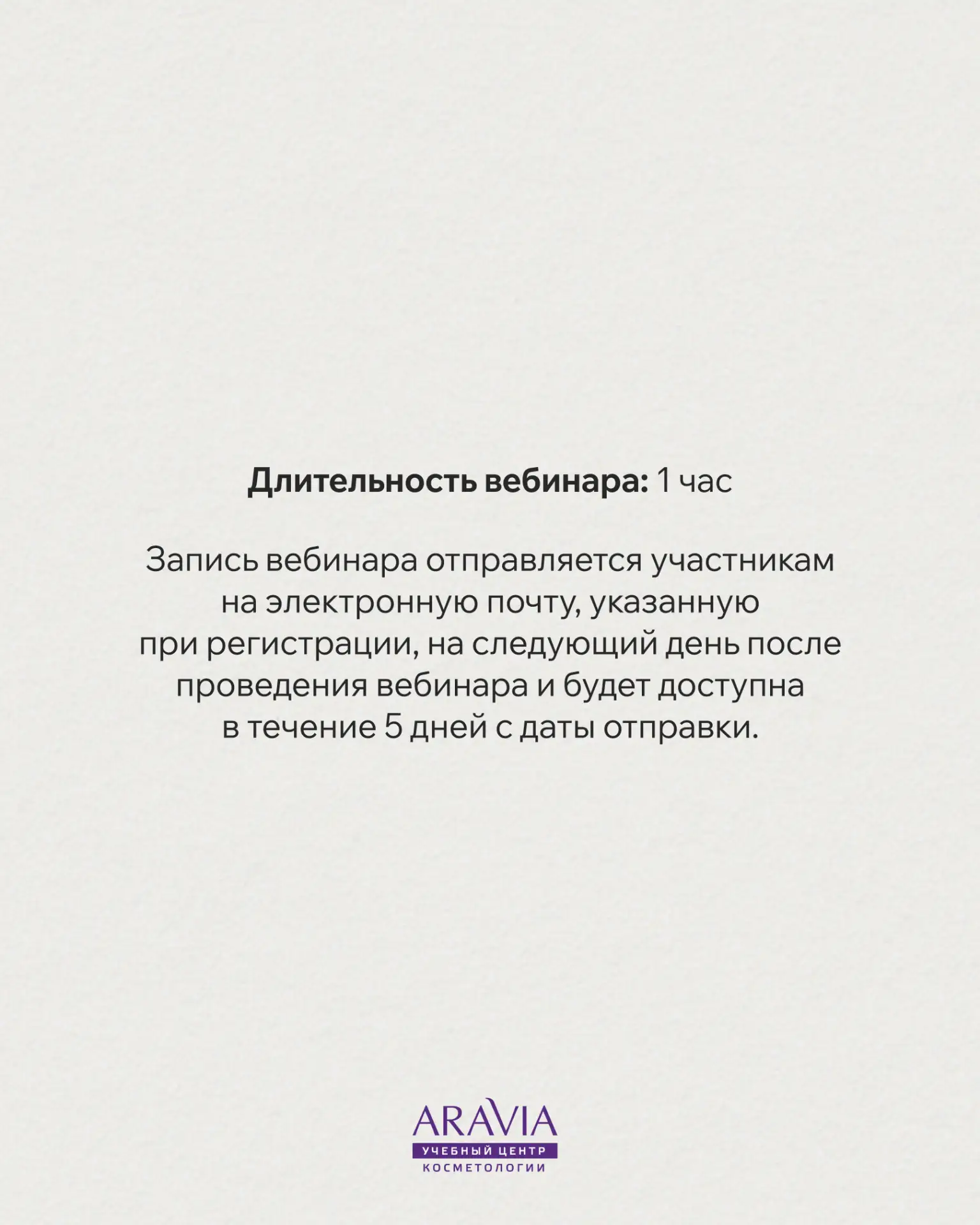 Длительность вебинара: 1 час

Запись вебинара отправляется участникам на электронную почту, указанную при регистрации, на следующий день после проведения вебинара и будет доступна в течение 5 дней с даты отправки.

ARAVIA
УЧЕБНЫЙ ЦЕНТР
КОСМЕТОЛОГИИ